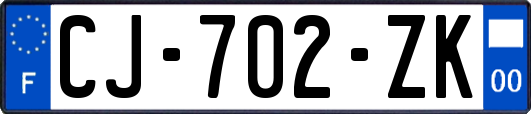 F

CJ-702-ZK

00